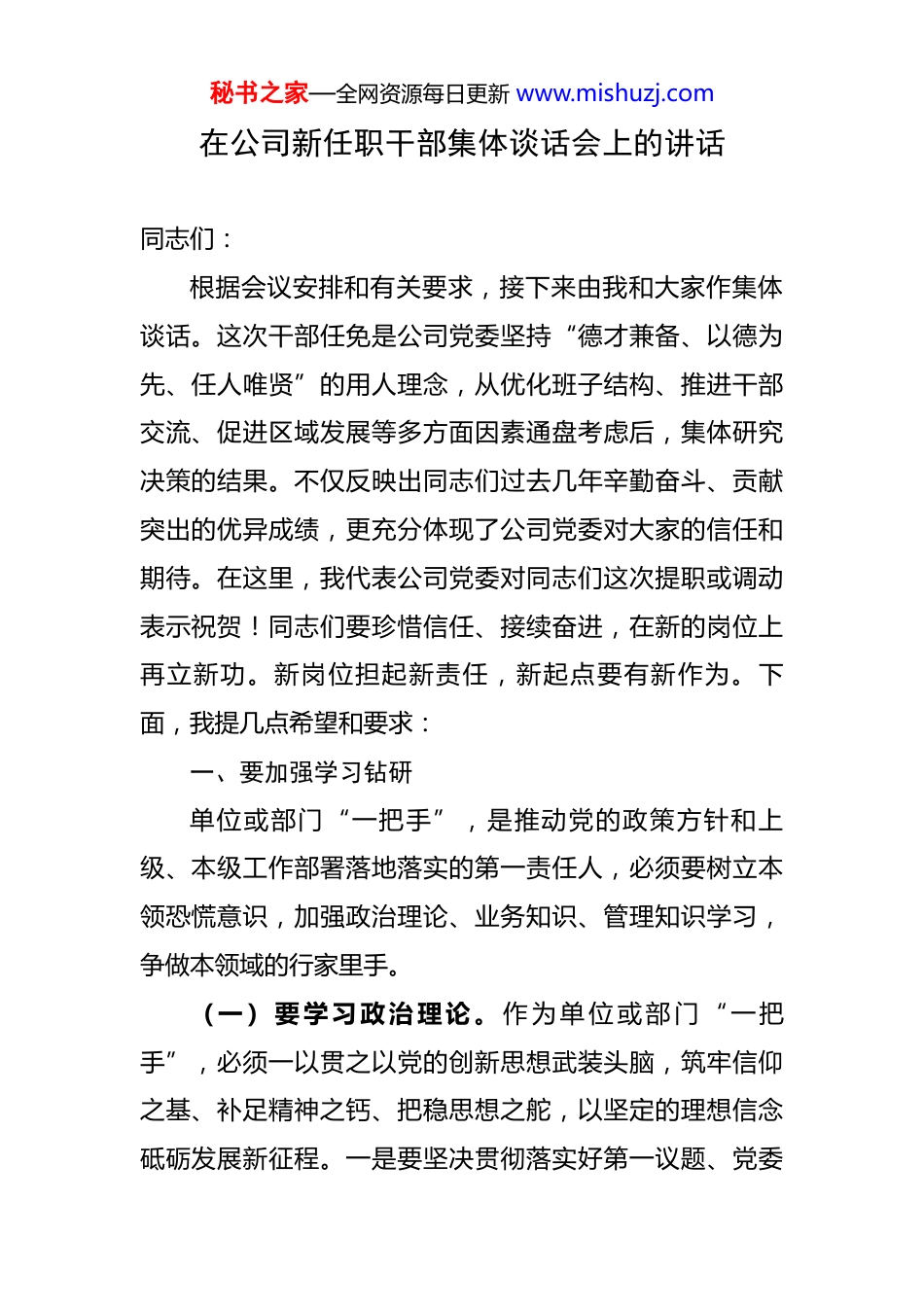 秘书之家—全网资源每日更新 www.mishuzj.com

在公司新任职干部集体谈话会上的讲话

同志们：

根据会议安排和有关要求，接下来由我和大家作集体谈话。这次干部任免是公司党委坚持“德才兼备、以德为先、任人唯贤”的用人理念，从优化班子结构、推进干部交流、促进区域发展等多方面因素通盘考虑后，集体研究决策的结果。不仅反映出同志们过去几年辛勤奋斗、贡献突出的优异成绩，更充分体现了公司党委对大家的信任和期待。在这里，我代表公司党委对同志们这次提职或调动表示祝贺！同志们要珍惜信任、接续奋进，在新的岗位上再立新功。新岗位担起新责任，新起点要有新作为。下面，我提几点希望和要求：

一、要加强学习钻研

单位或部门“一把手”，是推动党的政策方针和上级、本级工作部署落地落实的第一责任人，必须要树立本领恐慌意识，加强政治理论、业务知识、管理知识学习，争做本领域的行家里手。

（一）要学习政治理论。作为单位或部门“一把手”，必须一以贯之以党的创新思想武装头脑，筑牢信仰之基、补足精神之钙、把稳思想之舵，以坚定的理想信念砥砺发展新征程。一是要坚决贯彻落实好第一议题、党委